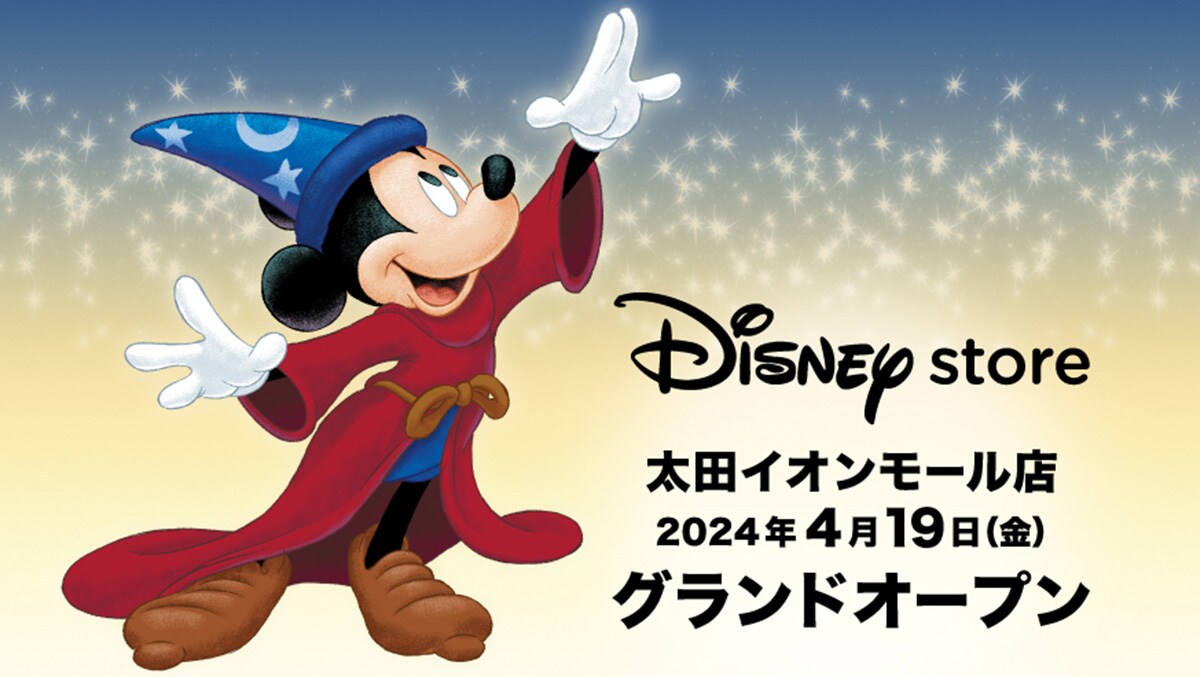 Disney store

太田イオンモール店
2024年4月19日(金)
グランドオープン